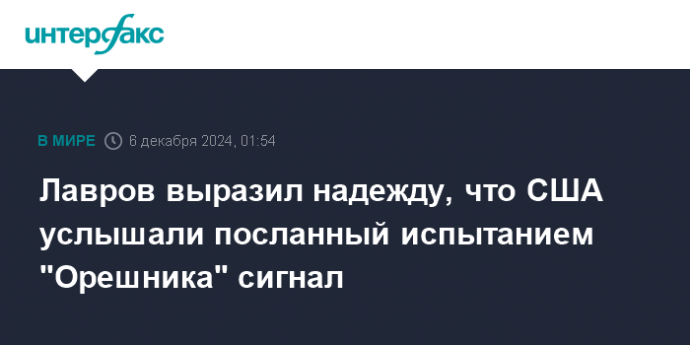 интерфакс

В МИРЕ 6 декабря 2024, 01:54

Лавров выразил надежду, что США услышали посланный испытанием "Орешника" сигнал